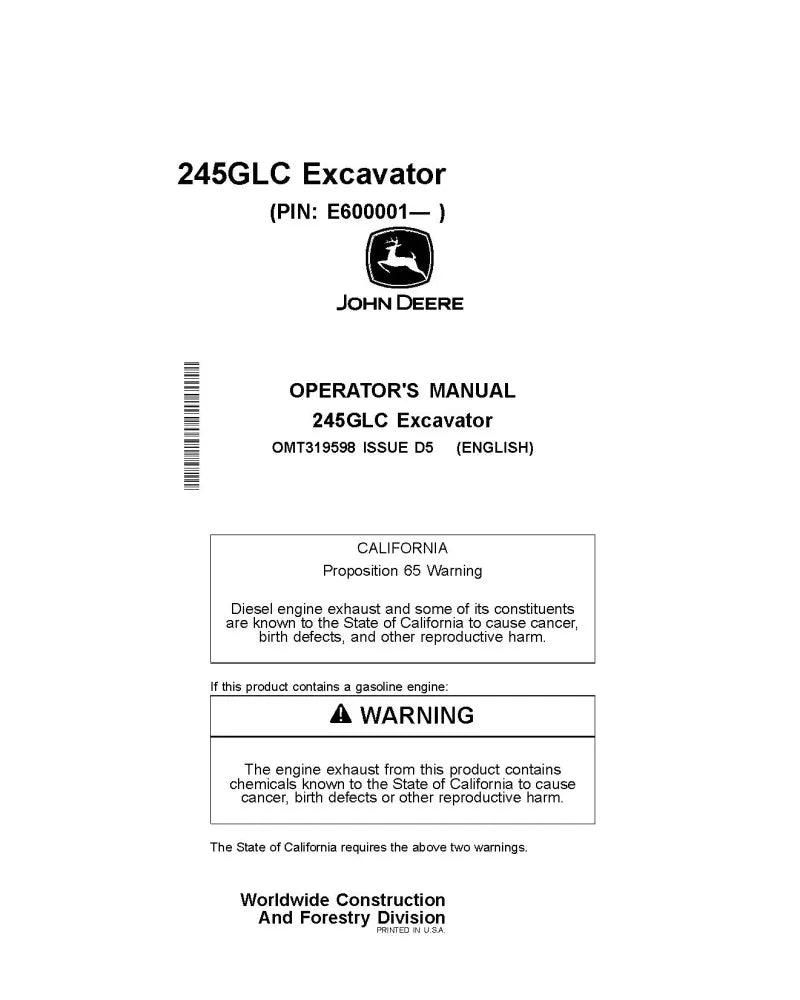 245GLC Excavator

(PIN: E600001— )

JOHN DEERE

OPERATOR'S MANUAL
245GLC Excavator
OMT319598 ISSUE D5 (ENGLISH)

CALIFORNIA
Proposition 65 Warning

Diesel engine exhaust and some of its constituents are known to the State of California to cause cancer, birth defects, and other reproductive harm.

If this product contains a gasoline engine:

WARNING

The engine exhaust from this product contains chemicals known to the State of California to cause cancer, birth defects or other reproductive harm.

The State of California requires the above two warnings.

Worldwide Construction
And Forestry Division
PRINTED IN U.S.A.